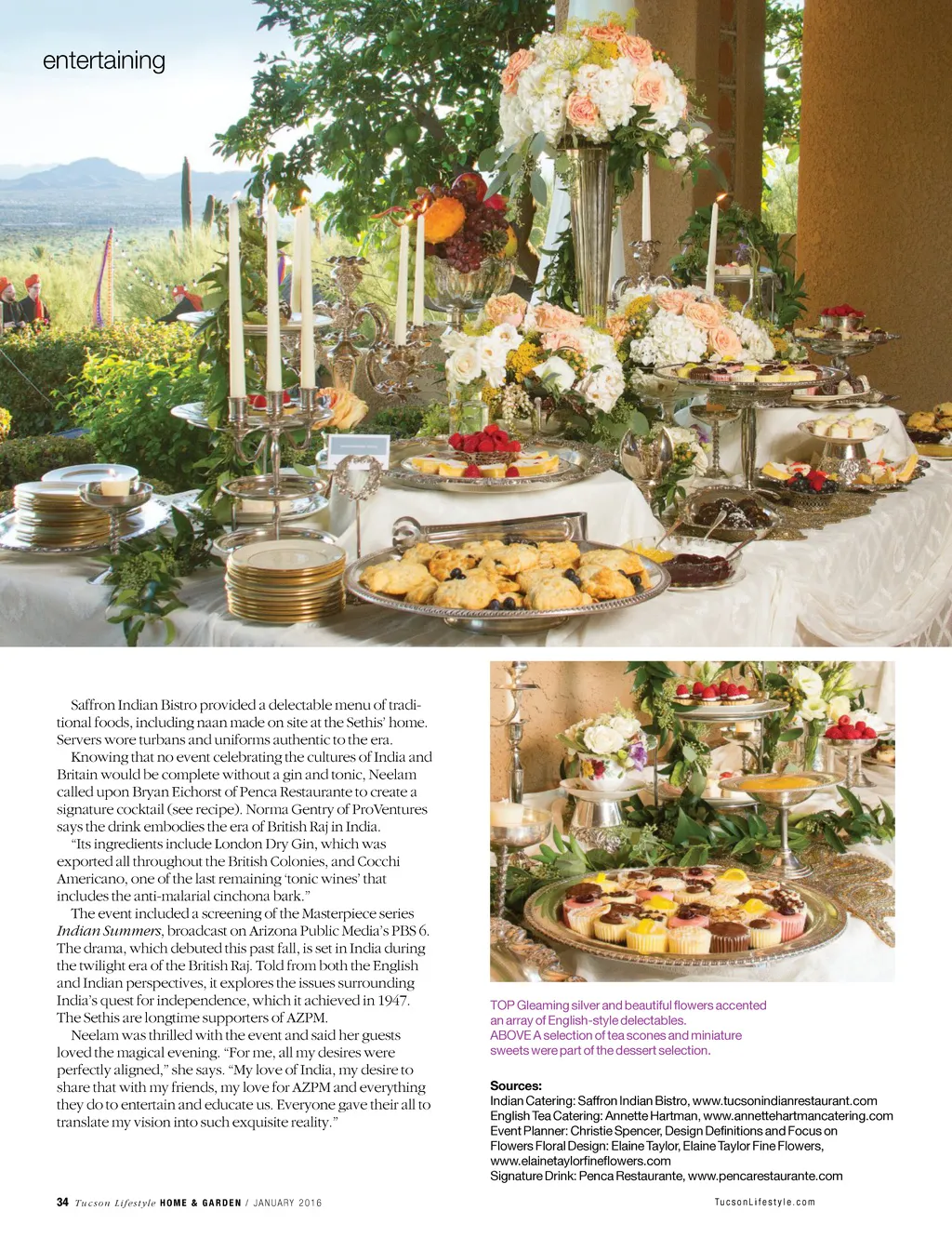 entertaining

Saffron Indian Bistro provided a delectable menu of traditional foods, including naan made on site at the Sethis' home. Servers wore turbans and uniforms authentic to the era.

Knowing that no event celebrating the cultures of India and Britain would be complete without a gin and tonic, Neelam called upon Bryan Eichorst of Penca Restaurante to create a signature cocktail (see recipe). Norma Gentry of ProVentures says the drink embodies the era of British Raj in India.

"Its ingredients include London Dry Gin, which was exported all throughout the British Colonies, and Cocchi Americano, one of the last remaining 'tonic wines' that includes the anti-malarial cinchona bark."

The event included a screening of the Masterpiece series Indian Summers, broadcast on Arizona Public Media's PBS 6. The drama, which debuted this past fall, is set in India during the twilight era of the British Raj. Told from both the English and Indian perspectives, it explores the issues surrounding India's quest for independence, which it achieved in 1947. The Sethis are longtime supporters of AZPM.

Neelam was thrilled with the event and said her guests loved the magical evening. "For me, all my desires were perfectly aligned," she says. "My love of India, my desire to share that with my friends, my love for AZPM and everything they do to entertain and educate us. Everyone gave their all to translate my vision into such exquisite reality."

TOP Gleaming silver and beautiful flowers accented an array of English-style delectables.
ABOVE A selection of tea scones and miniature sweets were part of the dessert selection.

Sources:
Indian Catering: Saffron Indian Bistro, www.tucsonindianrestaurant.com
English Tea Catering: Annette Hartman, www.annettehartmancatering.com
Event Planner: Christie Spencer, Design Definitions and Focus on
Flowers Floral Design: Elaine Taylor, Elaine Taylor Fine Flowers,
www.elainetaylorfineflowers.com
Signature Drink: Penca Restaurante, www.pencarestaurante.com

34 Tucson Lifestyle HOME & GARDEN / JANUARY 2016

TucsonLifestyle.com